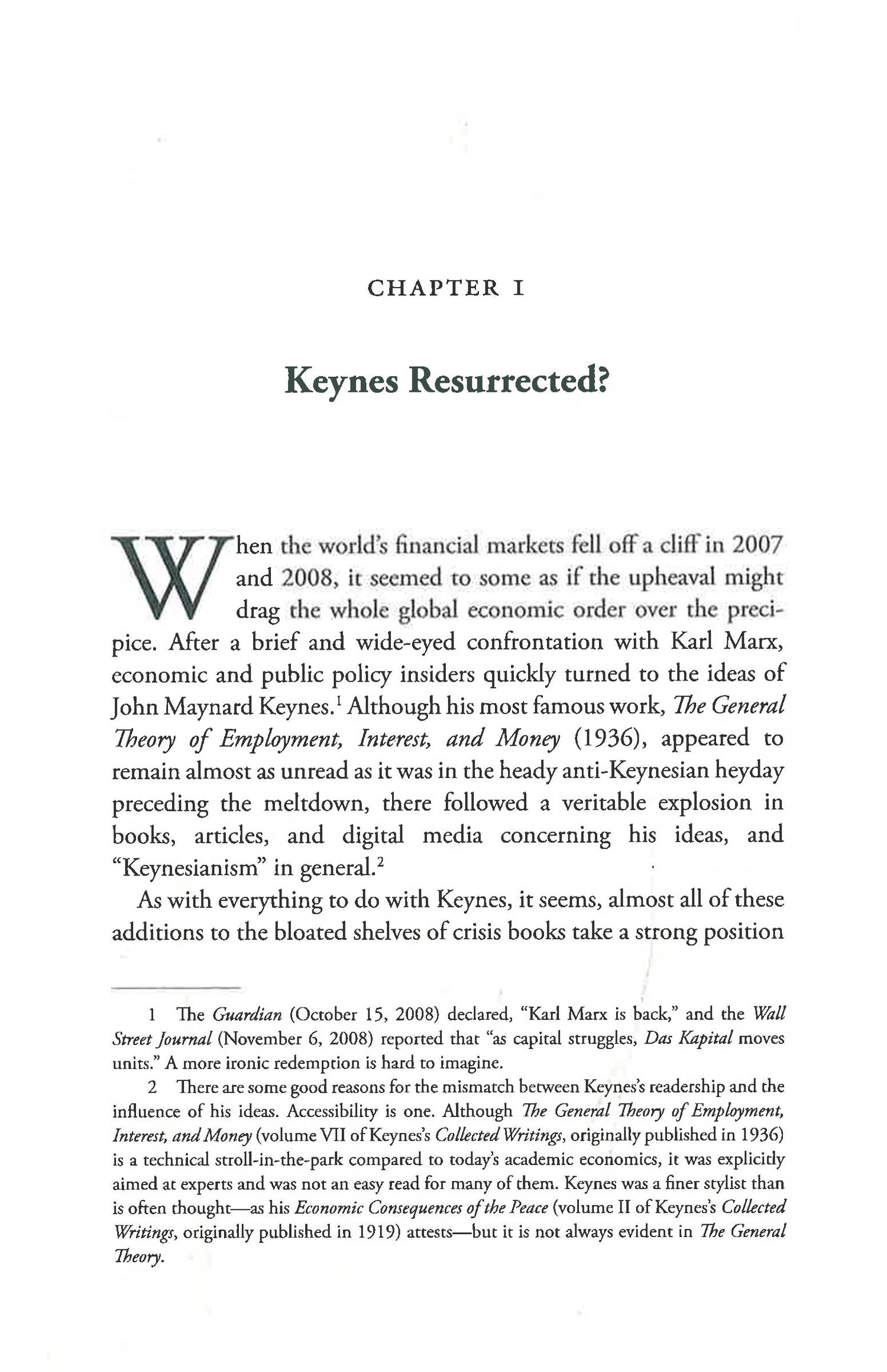 CHAPTER I

Keynes Resurrected?

When the world's financial markets fell off a cliff in 2007 and 2008, it seemed to some as if the upheaval might drag the whole global economic order over the precipice. After a brief and wide-eyed confrontation with Karl Marx, economic and public policy insiders quickly turned to the ideas of John Maynard Keynes.$^1$ Although his most famous work, The General Theory of Employment, Interest, and Money (1936), appeared to remain almost as unread as it was in the heady anti-Keynesian heyday preceding the meltdown, there followed a veritable explosion in books, articles, and digital media concerning his ideas, and "Keynesianism" in general.$^2$

As with everything to do with Keynes, it seems, almost all of these additions to the bloated shelves of crisis books take a strong position

1 The Guardian (October 15, 2008) declared, "Karl Marx is back," and the Wall Street Journal (November 6, 2008) reported that "as capital struggles, Das Kapital moves units." A more ironic redemption is hard to imagine.

2 There are some good reasons for the mismatch between Keynes's readership and the influence of his ideas. Accessibility is one. Although The General Theory of Employment, Interest, and Money (volume VII of Keynes's Collected Writings, originally published in 1936) is a technical stroll-in-the-park compared to today's academic economics, it was explicitly aimed at experts and was not an easy read for many of them. Keynes was a finer stylist than is often thought—as his Economic Consequences of the Peace (volume II of Keynes's Collected Writings, originally published in 1919) attests—but it is not always evident in The General Theory.